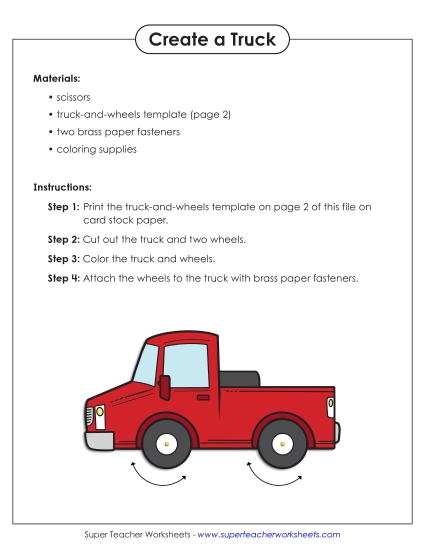 Create a Truck

Materials:

• scissors
• truck-and-wheels template (page 2)
• two brass paper fasteners
• coloring supplies

Instructions:

Step 1: Print the truck-and-wheels template on page 2 of this file on card stock paper.

Step 2: Cut out the truck and two wheels.

Step 3: Color the truck and wheels.

Step 4: Attach the wheels to the truck with brass paper fasteners.

Super Teacher Worksheets - www.superteacherworksheets.com